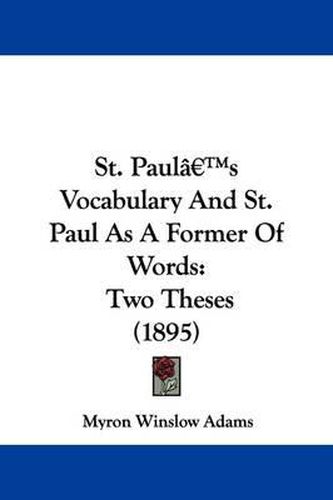 St. Paulâ€™s Vocabulary And St. Paul As A Former Of Words:
Two Theses
(1895)

Myron Winslow Adams